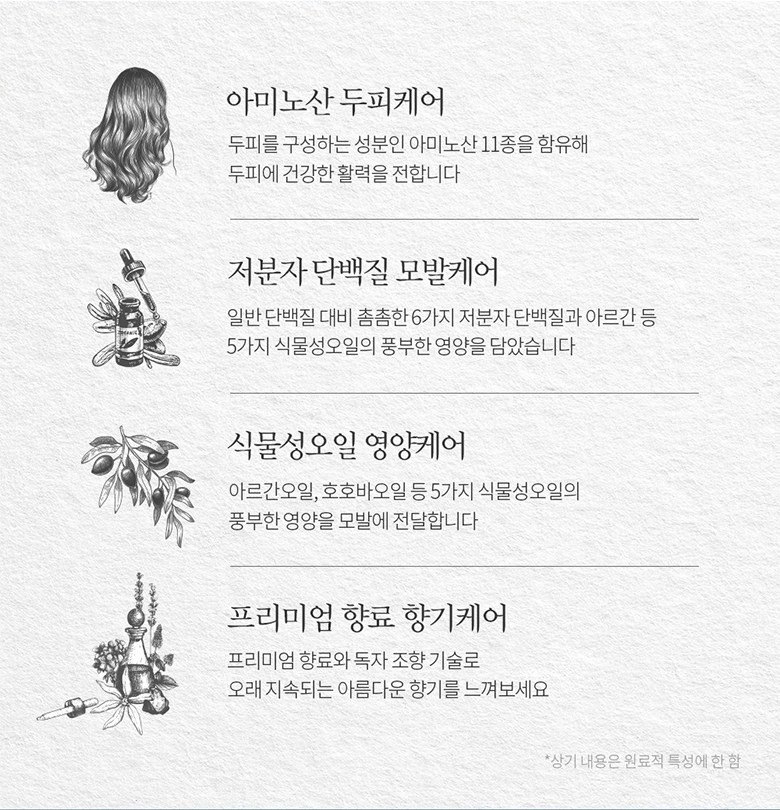 아미노산 두피케어

두피를 구성하는 성분인 아미노산 11종을 함유해
두피에 건강한 활력을 전합니다

저분자 단백질 모발케어

일반 단백질 대비 촘촘한 6가지 저분자 단백질과 아르간 등
5가지 식물성오일의 풍부한 영양을 담았습니다

식물성오일 영양케어

아르간오일, 호호바오일 등 5가지 식물성오일의
풍부한 영양을 모발에 전달합니다

프리미엄 향료 향기케어

프리미엄 향료와 독자 조향 기술로
오래 지속되는 아름다운 향기를 느껴보세요

*상기 내용은 원료적 특성에 한 함